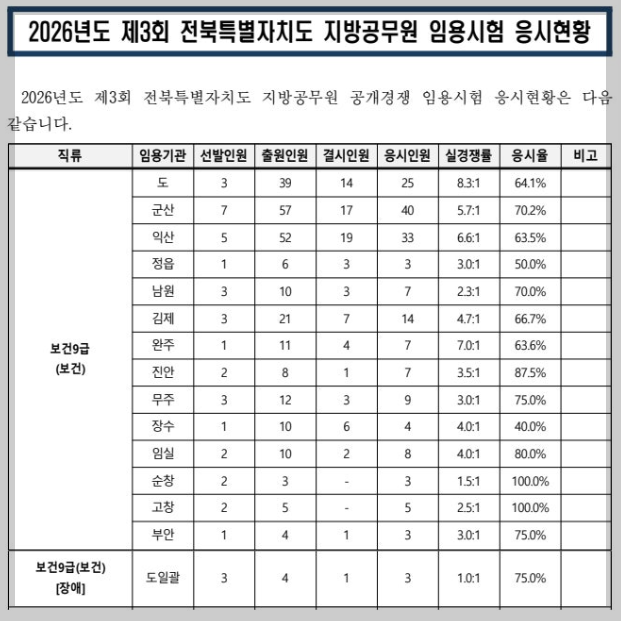 2026년도 제3회 전북특별자치도 지방공무원 임용시험 응시현황

2026년도 제3회 전북특별자치도 지방공무원 공개경쟁 임용시험 응시현황은 다음 같습니다.

| 직류 | 임용기관 | 선발인원 | 출원인원 | 결시인원 | 응시인원 | 실경쟁률 | 응시율 | 비고 |
|---|---|---|---|---|---|---|---|---|
| 보건9급 (보건) | 도 | 3 | 39 | 14 | 25 | 8.3:1 | 64.1% | |
| | 군산 | 7 | 57 | 17 | 40 | 5.7:1 | 70.2% | |
| | 익산 | 5 | 52 | 19 | 33 | 6.6:1 | 63.5% | |
| | 정읍 | 1 | 6 | 3 | 3 | 3.0:1 | 50.0% | |
| | 남원 | 3 | 10 | 3 | 7 | 2.3:1 | 70.0% | |
| | 김제 | 3 | 21 | 7 | 14 | 4.7:1 | 66.7% | |
| | 완주 | 1 | 11 | 4 | 7 | 7.0:1 | 63.6% | |
| | 진안 | 2 | 8 | 1 | 7 | 3.5:1 | 87.5% | |
| | 무주 | 3 | 12 | 3 | 9 | 3.0:1 | 75.0% | |
| | 장수 | 1 | 10 | 6 | 4 | 4.0:1 | 40.0% | |
| | 임실 | 2 | 10 | 2 | 8 | 4.0:1 | 80.0% | |
| | 순창 | 2 | 3 | - | 3 | 1.5:1 | 100.0% | |
| | 고창 | 2 | 5 | - | 5 | 2.5:1 | 100.0% | |
| | 부안 | 1 | 4 | 1 | 3 | 3.0:1 | 75.0% | |
| 보건9급(보건) [장애] | 도일괄 | 3 | 4 | 1 | 3 | 1.0:1 | 75.0% | |